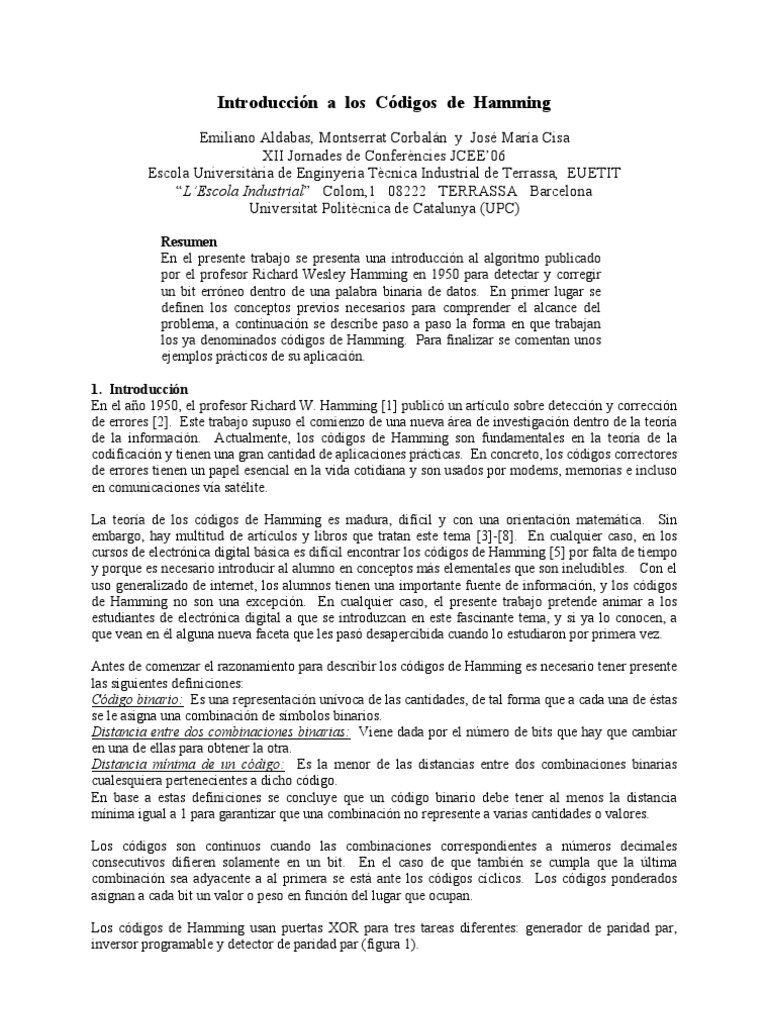 Introducción a los Códigos de Hamming

Emiliano Aldabas, Montserrat Corbalán y José María Cisa
XII Jornades de Conferències JCEE'06
Escola Universitària de Enginyeria Tècnica Industrial de Terrassa, EUETIT
"L'Escola Industrial" Colom,1 08222 TERRASSA Barcelona
Universitat Politècnica de Catalunya (UPC)

Resumen
En el presente trabajo se presenta una introducción al algoritmo publicado por el profesor Richard Wesley Hamming en 1950 para detectar y corregir un bit erróneo dentro de una palabra binaria de datos. En primer lugar se definen los conceptos previos necesarios para comprender el alcance del problema, a continuación se describe paso a paso la forma en que trabajan los ya denominados códigos de Hamming. Para finalizar se comentan unos ejemplos prácticos de su aplicación.

1. Introducción
En el año 1950, el profesor Richard W. Hamming [1] publicó un artículo sobre detección y corrección de errores [2]. Este trabajo supuso el comienzo de una nueva área de investigación dentro de la teoría de la información. Actualmente, los códigos de Hamming son fundamentales en la teoría de la codificación y tienen una gran cantidad de aplicaciones prácticas. En concreto, los códigos correctores de errores tienen un papel esencial en la vida cotidiana y son usados por modems, memorias e incluso en comunicaciones vía satélite.

La teoría de los códigos de Hamming es madura, difícil y con una orientación matemática. Sin embargo, hay multitud de artículos y libros que tratan este tema [3]-[8]. En cualquier caso, en los cursos de electrónica digital básica es difícil encontrar los códigos de Hamming [5] por falta de tiempo y porque es necesario introducir al alumno en conceptos más elementales que son ineludibles. Con el uso generalizado de internet, los alumnos tienen una importante fuente de información, y los códigos de Hamming no son una excepción. En cualquier caso, el presente trabajo pretende animar a los estudiantes de electrónica digital a que se introduzcan en este fascinante tema, y si ya lo conocen, a que vean en él alguna nueva faceta que les pasó desapercibida cuando lo estudiaron por primera vez.

Antes de comenzar el razonamiento para describir los códigos de Hamming es necesario tener presente las siguientes definiciones:
Código binario: Es una representación unívoca de las cantidades, de tal forma que a cada una de éstas se le asigna una combinación de símbolos binarios.
Distancia entre dos combinaciones binarias: Viene dada por el número de bits que hay que cambiar en una de ellas para obtener la otra.
Distancia mínima de un código: Es la menor de las distancias entre dos combinaciones binarias cualesquiera pertenecientes a dicho código.
En base a estas definiciones se concluye que un código binario debe tener al menos la distancia mínima igual a 1 para garantizar que una combinación no represente a varias cantidades o valores.

Los códigos son continuos cuando las combinaciones correspondientes a números decimales consecutivos difieren solamente en un bit. En el caso de que también se cumpla que la última combinación sea adyacente a al primera se está ante los códigos cíclicos. Los códigos ponderados asignan a cada bit un valor o peso en función del lugar que ocupan.

Los códigos de Hamming usan puertas XOR para tres tareas diferentes: generador de paridad par, inversor programable y detector de paridad par (figura 1).